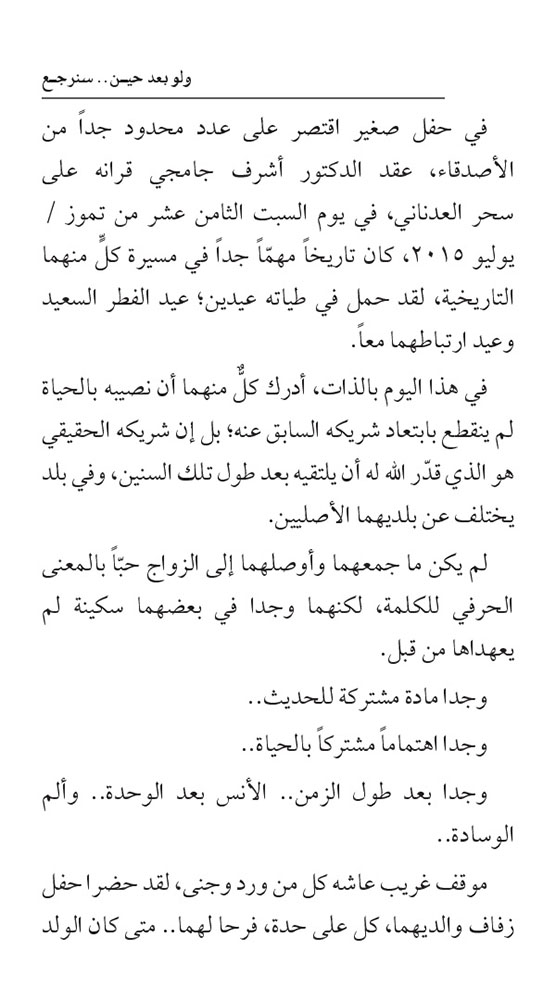 ولو بعد حين.. سنرجع

في حفل صغير اقتصر على عدد محدود جداً من الأصدقاء، عقد الدكتور أشرف جامجي قرانه على سحر العدناني، في يوم السبت الثامن عشر من تموز / يوليو ٢٠١٥، كان تاريخاً مهمّاً جداً في مسيرة كلٍّ منهما التاريخية، لقد حمل في طياته عيدين؛ عيد الفطر السعيد وعيد ارتباطهما معاً.

في هذا اليوم بالذات، أدرك كلٌّ منهما أن نصيبه بالحياة لم ينقطع بابتعاد شريكه السابق عنه؛ بل إن شريكه الحقيقي هو الذي قدّر الله له أن يلتقيه بعد طول تلك السنين، وفي بلد يختلف عن بلديهما الأصليين.

لم يكن ما جمعهما وأوصلهما إلى الزواج حبّاً بالمعنى الحرفي للكلمة، لكنهما وجدا في بعضهما سكينة لم يعهداها من قبل.

وجدا مادة مشتركة للحديث..

وجدا اهتماماً مشتركاً بالحياة..

وجدا بعد طول الزمن.. الأنس بعد الوحدة.. وألم الوسادة..

موقف غريب عاشه كل من ورد وجنى، لقد حضرا حفل زفاف والديهما، كل على حدة، فرحا لهما.. متى كان الولد